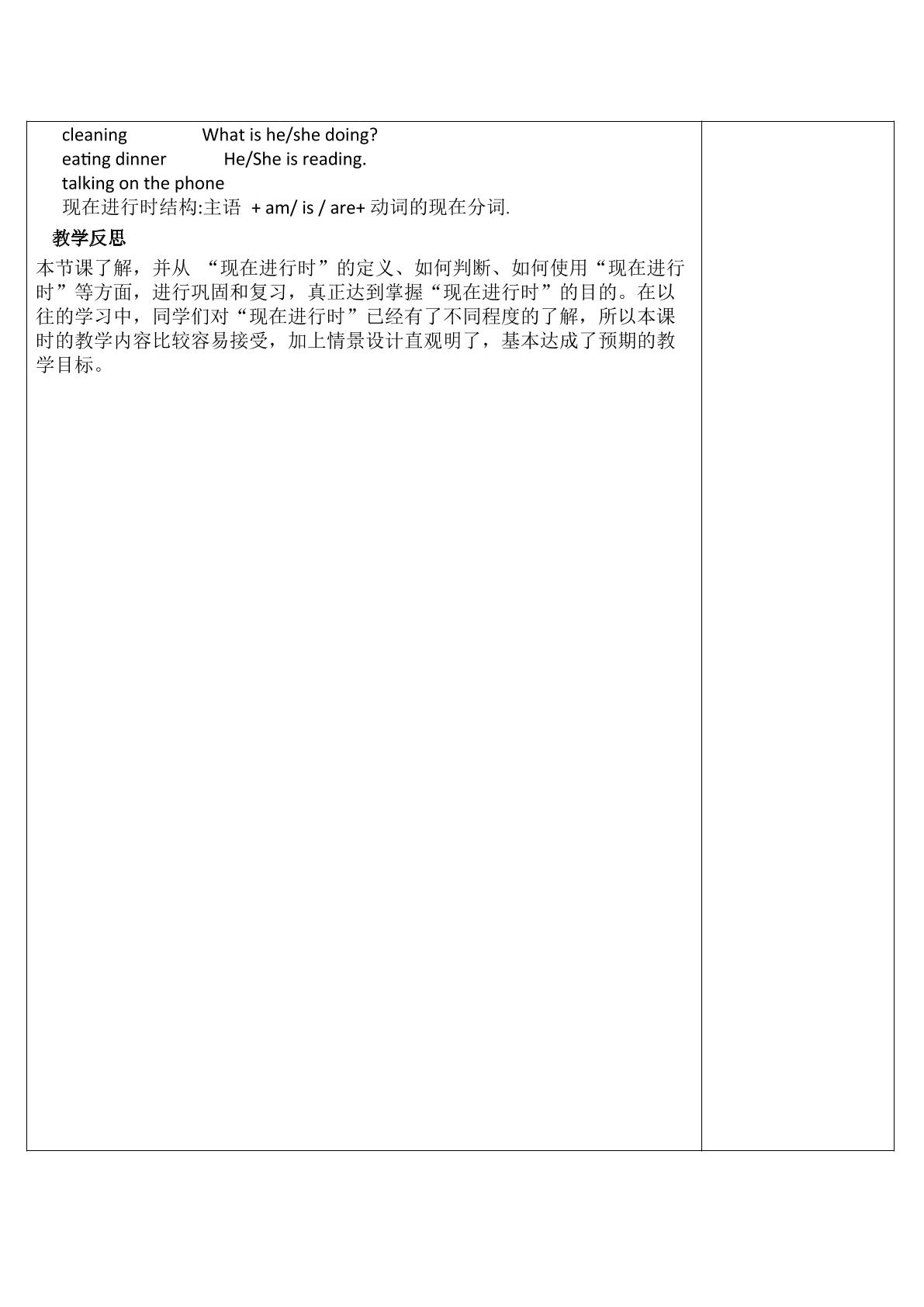 cleaning What is he/she doing?
eating dinner He/She is reading.
talking on the phone
现在进行时结构:主语 + am/ is / are+动词的现在分词.

教学反思

本节课了解，并从“现在进行时”的定义、如何判断、如何使用“现在进行时”等方面，进行巩固和复习，真正达到掌握“现在进行时”的目的。在以往的学习中，同学们对“现在进行时”已经有了不同程度的了解，所以本课时的教学内容比较容易接受，加上情景设计直观明了，基本达成了预期的教学目标。